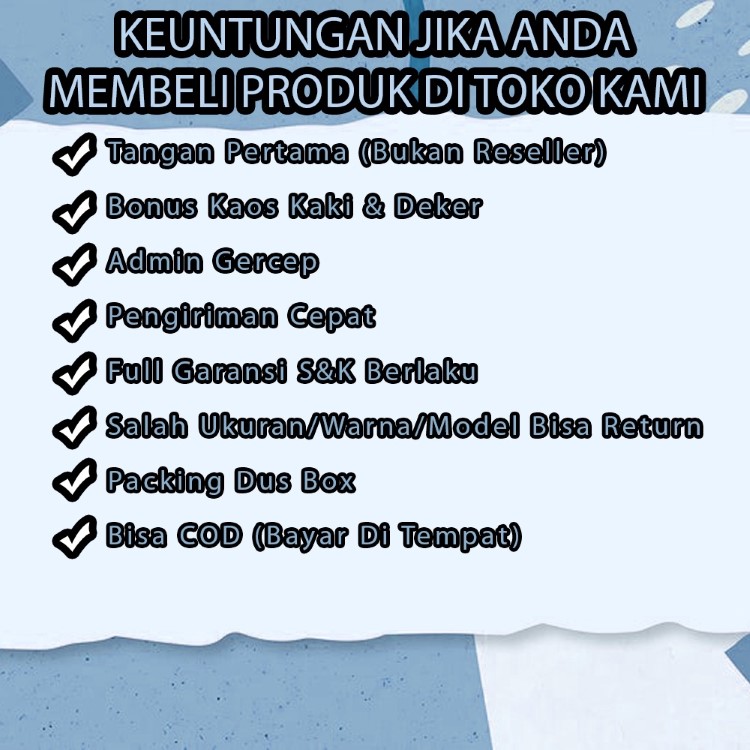 KEUNTUNGAN JIKA ANDA MEMBELI PRODUK DI TOKO KAMI

✓ Tangan Pertama (Bukan Reseller)
✓ Bonus Kaos Kaki & Deker
✓ Admin Gercep
✓ Pengiriman Cepat
✓ Full Garansi S&K Berlaku
✓ Salah Ukuran/Warna/Model Bisa Return
✓ Packing Dus Box
✓ Bisa COD (Bayar Di Tempat)